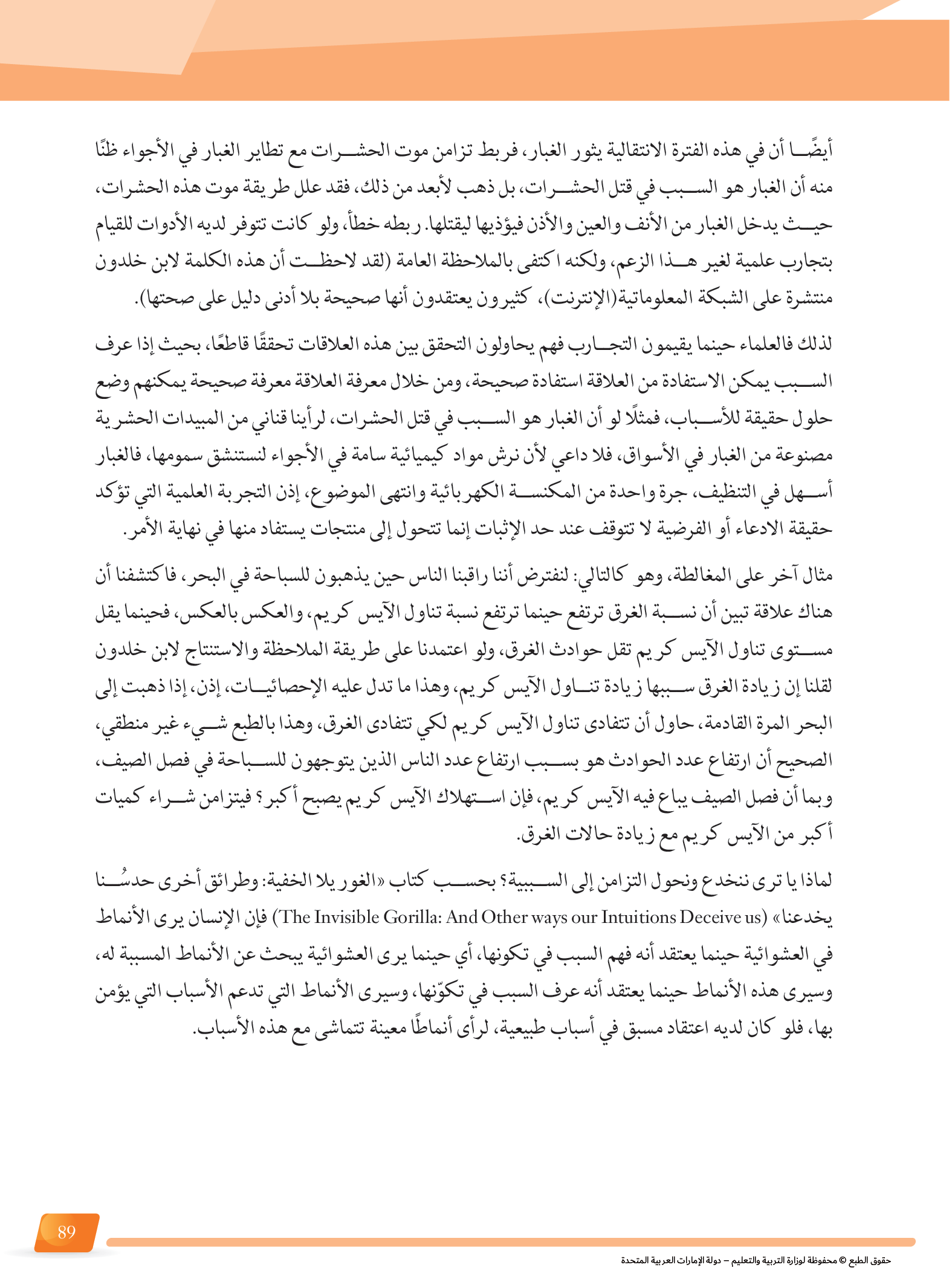 أيضًا أن في هذه الفترة الانتقالية يثور الغبار، فربط تزامن موت الحشرات مع تطاير الغبار في الأجواء ظنًا منه أن الغبار هو السبب في قتل الحشرات، بل ذهب لأبعد من ذلك، فقد علل طريقة موت هذه الحشرات، حيث يدخل الغبار من الأنف والعين والأذن فيؤذيها ليقتلها. ربطه خطأ، ولو كانت تتوفر لديه الأدوات للقيام بتجارب علمية لغير هذا الزعم، ولكنه اكتفى بالملاحظة العامة (لقد لاحظت أن هذه الكلمة لابن خلدون منتشرة على الشبكة المعلوماتية(الإنترنت)، كثيرون يعتقدون أنها صحيحة بلا أدنى دليل على صحتها).

لذلك فالعلماء حينما يقيمون التجارب فهم يحاولون التحقق بين هذه العلاقات تحققًا قاطعًا، بحيث إذا عرف السبب يمكن الاستفادة من العلاقة استفادة صحيحة، ومن خلال معرفة العلاقة معرفة صحيحة يمكنهم وضع حلول حقيقة للأسباب، فمثلًا لو أن الغبار هو السبب في قتل الحشرات، لرأينا قناني من المبيدات الحشرية مصنوعة من الغبار في الأسواق، فلا داعي لأن نرش مواد كيميائية سامة في الأجواء لنستنشق سمومها، فالغبار أسهل في التنظيف، جرة واحدة من المكنسة الكهربائية وانتهى الموضوع، إذن التجربة العلمية التي تؤكد حقيقة الادعاء أو الفرضية لا تتوقف عند حد الإثبات إنما تتحول إلى منتجات يستفاد منها في نهاية الأمر.

مثال آخر على المغالطة، وهو كالتالي: لنفترض أننا راقبنا الناس حين يذهبون للسباحة في البحر، فاكتشفنا أن هناك علاقة تبين أن نسبة الغرق ترتفع حينما ترتفع نسبة تناول الآيس كريم، والعكس بالعكس، فحينما يقل مستوى تناول الآيس كريم تقل حوادث الغرق، ولو اعتمدنا على طريقة الملاحظة والاستنتاج لابن خلدون لقلنا إن زيادة الغرق سببها زيادة تناول الآيس كريم، وهذا ما تدل عليه الإحصائيات، إذن، إذا ذهبت إلى البحر المرة القادمة، حاول أن تتفادى تناول الآيس كريم لكي تتفادى الغرق، وهذا بالطبع شيء غير منطقي، الصحيح أن ارتفاع عدد الحوادث هو بسبب ارتفاع عدد الناس الذين يتوجهون للسباحة في فصل الصيف، وبما أن فصل الصيف يباع فيه الآيس كريم، فإن استهلاك الآيس كريم يصبح أكبر؟ فيتزامن شراء كميات أكبر من الآيس كريم مع زيادة حالات الغرق.

لماذا يا ترى ننخدع ونحول التزامن إلى السببية؟ بحسب كتاب «الغوريلا الخفية: وطرائق أخرى حدسُنا يخدعنا» (The Invisible Gorilla: And Other ways our Intuitions Deceive us) فإن الإنسان يرى الأنماط في العشوائية حينما يعتقد أنه فهم السبب في تكونها، أي حينما يرى العشوائية يبحث عن الأنماط المسببة له، وسيرى هذه الأنماط حينما يعتقد أنه عرف السبب في تكوّنها، وسيرى الأنماط التي تدعم الأسباب التي يؤمن بها، فلو كان لديه اعتقاد مسبق في أسباب طبيعية، لرأى أنماطًا معينة تتماشى مع هذه الأسباب.

89

حقوق الطبع © محفوظة لوزارة التربية والتعليم – دولة الإمارات العربية المتحدة